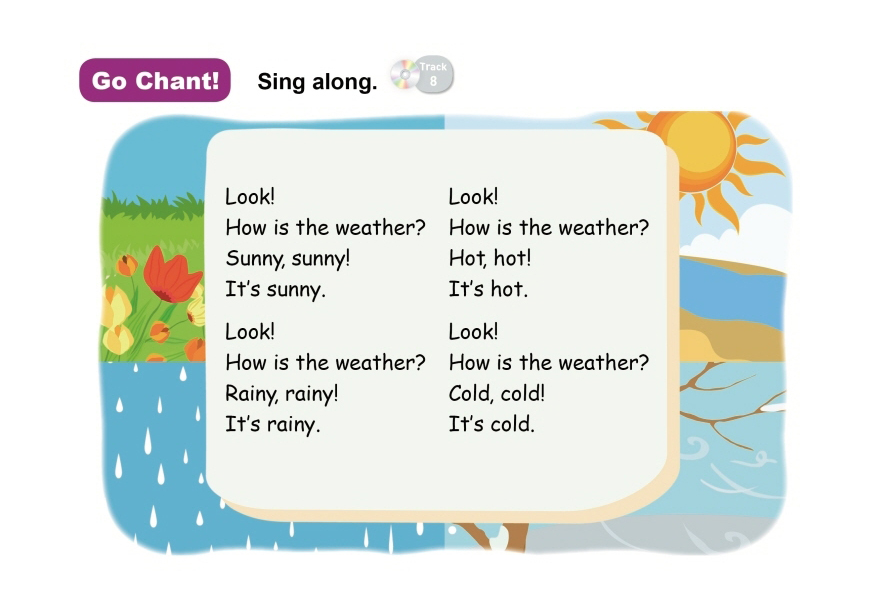 Go Chant! Sing along. Track 8

Look!
How is the weather?
Sunny, sunny!
It's sunny.

Look!
How is the weather?
Rainy, rainy!
It's rainy.

Look!
How is the weather?
Hot, hot!
It's hot.

Look!
How is the weather?
Cold, cold!
It's cold.